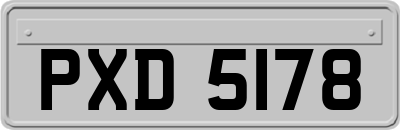 PXD 5178